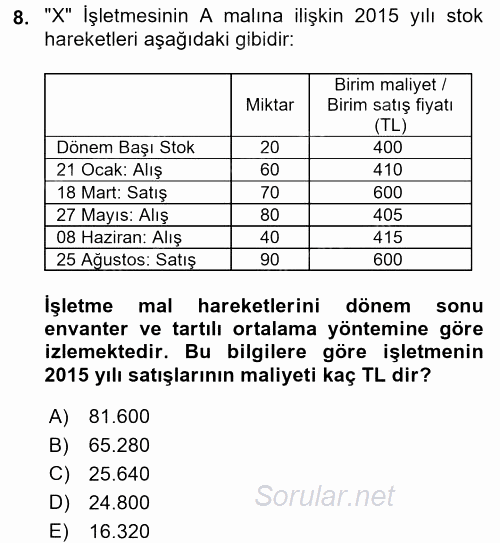 8. "X" İşletmesinin A malına ilişkin 2015 yılı stok hareketleri aşağıdaki gibidir:

| | Miktar | Birim maliyet / Birim satış fiyatı (TL) |
|---|---|---|
| Dönem Başı Stok | 20 | 400 |
| 21 Ocak: Alış | 60 | 410 |
| 18 Mart: Satış | 70 | 600 |
| 27 Mayıs: Alış | 80 | 405 |
| 08 Haziran: Alış | 40 | 415 |
| 25 Ağustos: Satış | 90 | 600 |

İşletme mal hareketlerini dönem sonu envanter ve tartılı ortalama yöntemine göre izlemektedir. Bu bilgilere göre işletmenin 2015 yılı satışlarının maliyeti kaç TL dir?

A) 81.600
B) 65.280
C) 25.640
D) 24.800
E) 16.320

Sorular.net